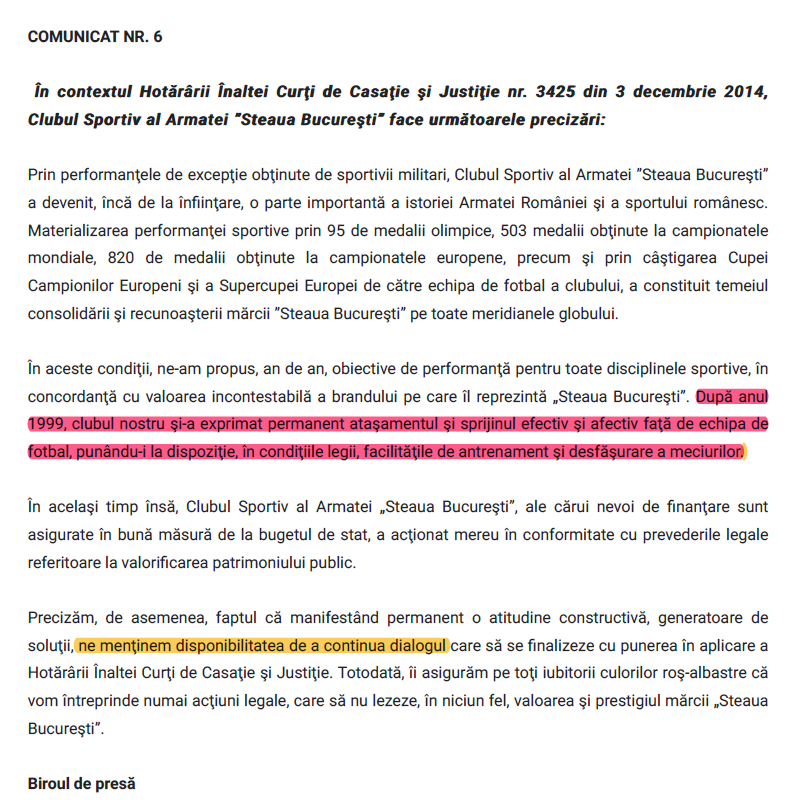 COMUNICAT NR. 6

În contextul Hotărârii Înaltei Curţi de Casaţie şi Justiţie nr. 3425 din 3 decembrie 2014, Clubul Sportiv al Armatei "Steaua Bucureşti" face următoarele precizări:

Prin performanţele de excepţie obţinute de sportivii militari, Clubul Sportiv al Armatei "Steaua Bucureşti" a devenit, încă de la înfiinţare, o parte importantă a istoriei Armatei României şi a sportului românesc. Materializarea performanţei sportive prin 95 de medalii olimpice, 503 medalii obţinute la campionatele mondiale, 820 de medalii obţinute la campionatele europene, precum şi prin câştigarea Cupei Campionilor Europeni şi a Supercupei Europei de către echipa de fotbal a clubului, a constituit temeiul consolidării şi recunoaşterii mărcii "Steaua Bucureşti" pe toate meridianele globului.

În aceste condiţii, ne-am propus, an de an, obiective de performanţă pentru toate disciplinele sportive, în concordanţă cu valoarea incontestabilă a brandului pe care îl reprezintă „Steaua Bucureşti". După anul 1999, clubul nostru şi-a exprimat permanent ataşamentul şi sprijinul efectiv şi afectiv faţă de echipa de fotbal, punându-i la dispoziţie, în condiţiile legii, facilităţile de antrenament şi desfăşurare a meciurilor.

În acelaşi timp însă, Clubul Sportiv al Armatei „Steaua Bucureşti", ale cărui nevoi de finanţare sunt asigurate în bună măsură de la bugetul de stat, a acţionat mereu în conformitate cu prevederile legale referitoare la valorificarea patrimoniului public.

Precizăm, de asemenea, faptul că manifestând permanent o atitudine constructivă, generatoare de soluţii, ne menţinem disponibilitatea de a continua dialogul care să se finalizeze cu punerea în aplicare a Hotărârii Înaltei Curţi de Casaţie şi Justiţie. Totodată, îi asigurăm pe toţi iubitorii culorilor roş-albastre că vom întreprinde numai acţiuni legale, care să nu lezeze, în niciun fel, valoarea şi prestigiul mărcii „Steaua Bucureşti".

Biroul de presă